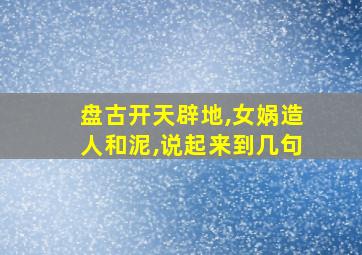 盘古开天辟地,女娲造人和泥,说起来到几句